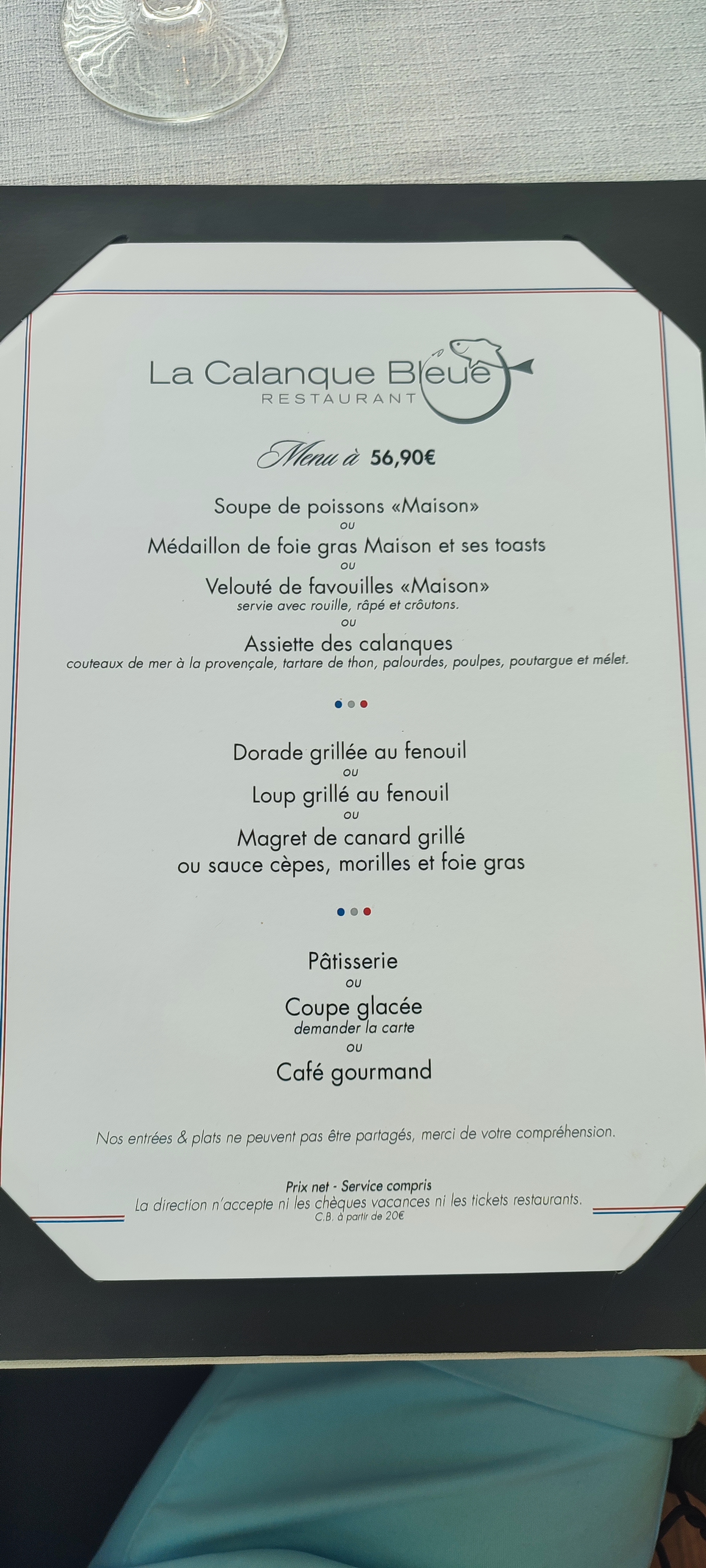 La Calanque Bleue
RESTAURANT

Menu à 56,90€

Soupe de poissons «Maison»
ou
Médaillon de foie gras Maison et ses toasts
ou
Velouté de favouilles «Maison»
servie avec rouille, râpé et croûtons.
ou
Assiette des calanques
couteaux de mer à la provençale, tartare de thon, palourdes, poulpes, poutargue et mélet.

Dorade grillée au fenouil
ou
Loup grillé au fenouil
ou
Magret de canard grillé
ou sauce cèpes, morilles et foie gras

Pâtisserie
ou
Coupe glacée
demander la carte
ou
Café gourmand

Nos entrées & plats ne peuvent pas être partagés, merci de votre compréhension.

Prix net - Service compris
La direction n'accepte ni les chèques vacances ni les tickets restaurants.
C.B. à partir de 20€